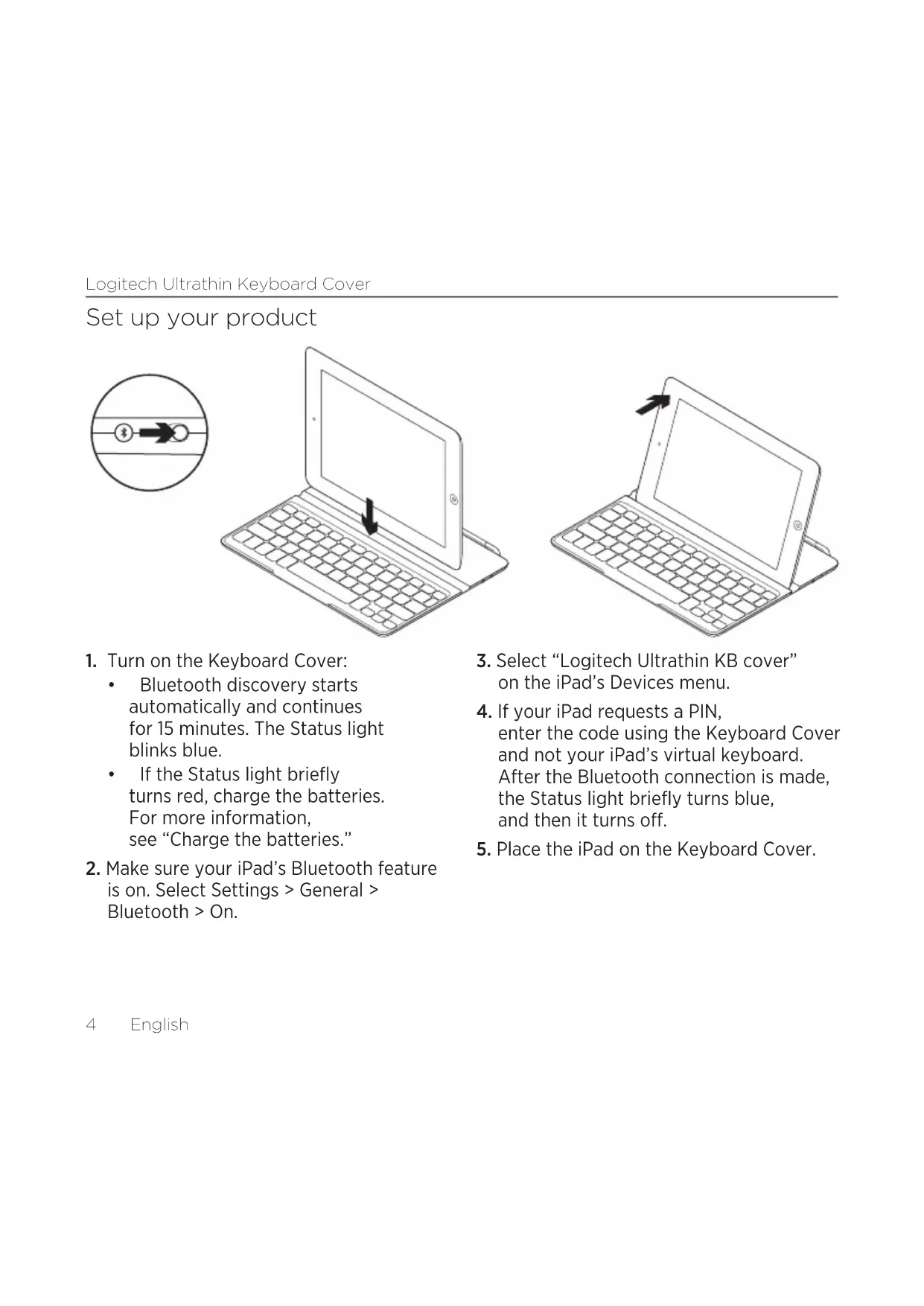 Logitech Ultrathin Keyboard Cover

Set up your product

1. Turn on the Keyboard Cover:
• Bluetooth discovery starts automatically and continues for 15 minutes. The Status light blinks blue.
• If the Status light briefly turns red, charge the batteries. For more information, see “Charge the batteries.”

2. Make sure your iPad’s Bluetooth feature is on. Select Settings > General > Bluetooth > On.

3. Select “Logitech Ultrathin KB cover” on the iPad’s Devices menu.

4. If your iPad requests a PIN, enter the code using the Keyboard Cover and not your iPad’s virtual keyboard. After the Bluetooth connection is made, the Status light briefly turns blue, and then it turns off.

5. Place the iPad on the Keyboard Cover.

4 English